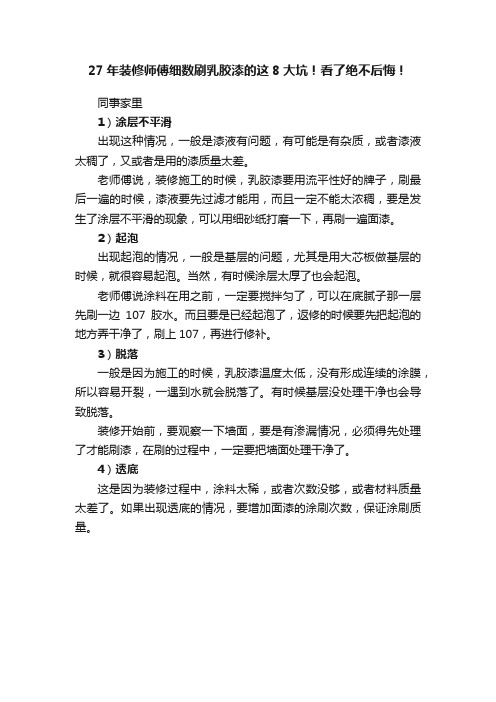 27 年装修师傅细数刷乳胶漆的这 8 大坑！看了绝不后悔！

同事家里

1）涂层不平滑

出现这种情况，一般是漆液有问题，有可能是有杂质，或者漆液太稠了，又或者是用的漆质量太差。

老师傅说，装修施工的时候，乳胶漆要用流平性好的牌子，刷最后一遍的时候，漆液要先过滤才能用，而且一定不能太浓稠，要是发生了涂层不平滑的现象，可以用细砂纸打磨一下，再刷一遍面漆。

2）起泡

出现起泡的情况，一般是基层的问题，尤其是用大芯板做基层的时候，就很容易起泡。当然，有时候涂层太厚了也会起泡。

老师傅说涂料在用之前，一定要搅拌匀了，可以在底腻子那一层先刷一边 107 胶水。而且要是已经起泡了，返修的时候要先把起泡的地方弄干净了，刷上 107，再进行修补。

3）脱落

一般是因为施工的时候，乳胶漆温度太低，没有形成连续的涂膜，所以容易开裂，一遇到水就会脱落了。有时候基层没处理干净也会导致脱落。

装修开始前，要观察一下墙面，要是有渗漏情况，必须得先处理了才能刷漆，在刷的过程中，一定要把墙面处理干净了。

4）透底

这是因为装修过程中，涂料太稀，或者次数没够，或者材料质量太差了。如果出现透底的情况，要增加面漆的涂刷次数，保证涂刷质量。